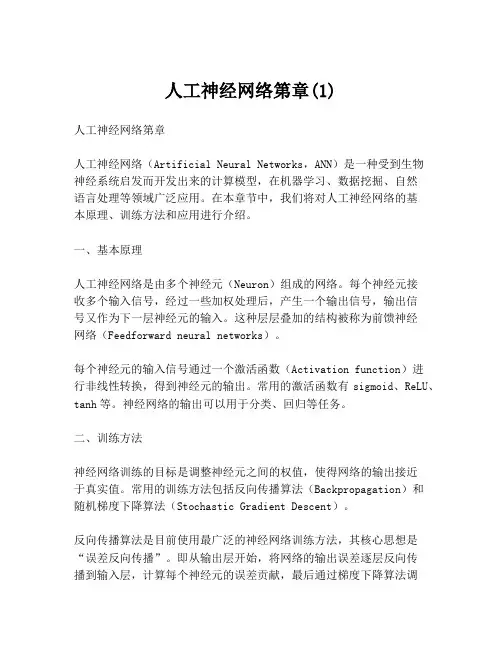 人工神经网络第章(1)

人工神经网络第章

人工神经网络（Artificial Neural Networks，ANN）是一种受到生物神经系统启发而开发出来的计算模型，在机器学习、数据挖掘、自然语言处理等领域广泛应用。在本章节中，我们将对人工神经网络的基本原理、训练方法和应用进行介绍。

一、基本原理

人工神经网络是由多个神经元（Neuron）组成的网络。每个神经元接收多个输入信号，经过一些加权处理后，产生一个输出信号，输出信号又作为下一层神经元的输入。这种层层叠加的结构被称为前馈神经网络（Feedforward neural networks）。

每个神经元的输入信号通过一个激活函数（Activation function）进行非线性转换，得到神经元的输出。常用的激活函数有 sigmoid、ReLU、tanh 等。神经网络的输出可以用于分类、回归等任务。

二、训练方法

神经网络训练的目标是调整神经元之间的权值，使得网络的输出接近于真实值。常用的训练方法包括反向传播算法（Backpropagation）和随机梯度下降算法（Stochastic Gradient Descent）。

反向传播算法是目前使用最广泛的神经网络训练方法，其核心思想是“误差反向传播”。即从输出层开始，将网络的输出误差逐层反向传播到输入层，计算每个神经元的误差贡献，最后通过梯度下降算法调